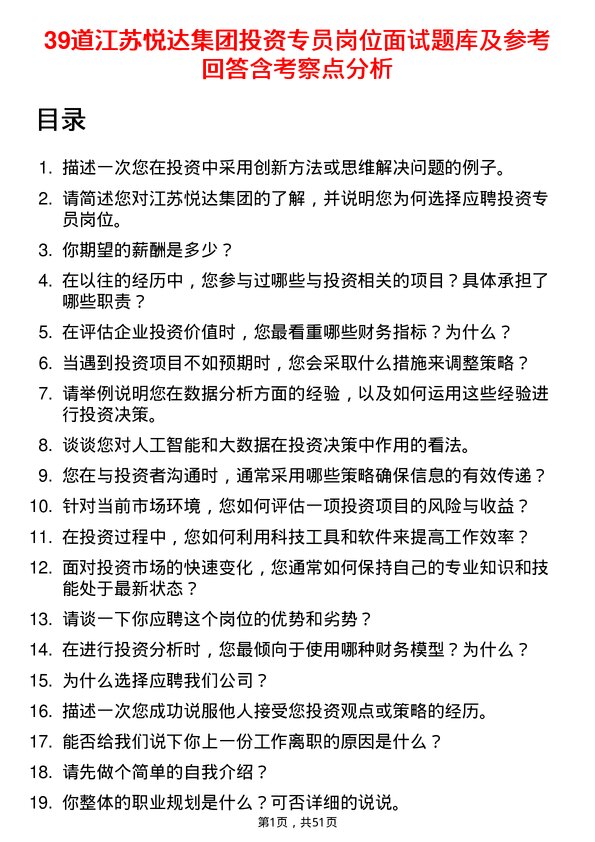 39道江苏悦达集团投资专员岗位面试题库及参考回答含考察点分析

目录

1. 描述一次您在投资中采用创新方法或思维解决问题的例子。
2. 请简述您对江苏悦达集团的了解，并说明您为何选择应聘投资专员岗位。
3. 你期望的薪酬是多少？
4. 在以往的经历中，您参与过哪些与投资相关的项目？具体承担了哪些职责？
5. 在评估企业投资价值时，您最看重哪些财务指标？为什么？
6. 当遇到投资项目不如预期时，您会采取什么措施来调整策略？
7. 请举例说明您在数据分析方面的经验，以及如何运用这些经验进行投资决策。
8. 谈谈您对人工智能和大数据在投资决策中作用的看法。
9. 您在与投资者沟通时，通常采用哪些策略确保信息的有效传递？
10. 针对当前市场环境，您如何评估一项投资项目的风险与收益？
11. 在投资过程中，您如何利用科技工具和软件来提高工作效率？
12. 面对投资市场的快速变化，您通常如何保持自己的专业知识和技能处于最新状态？
13. 请谈一下你应聘这个岗位的优势和劣势？
14. 在进行投资分析时，您最倾向于使用哪种财务模型？为什么？
15. 为什么选择应聘我们公司？
16. 描述一次您成功说服他人接受您投资观点或策略的经历。
17. 能否给我们说下你上一份工作离职的原因是什么？
18. 请先做个简单的自我介绍？
19. 你整体的职业规划是什么？可否详细的说说。

第1页，共51页